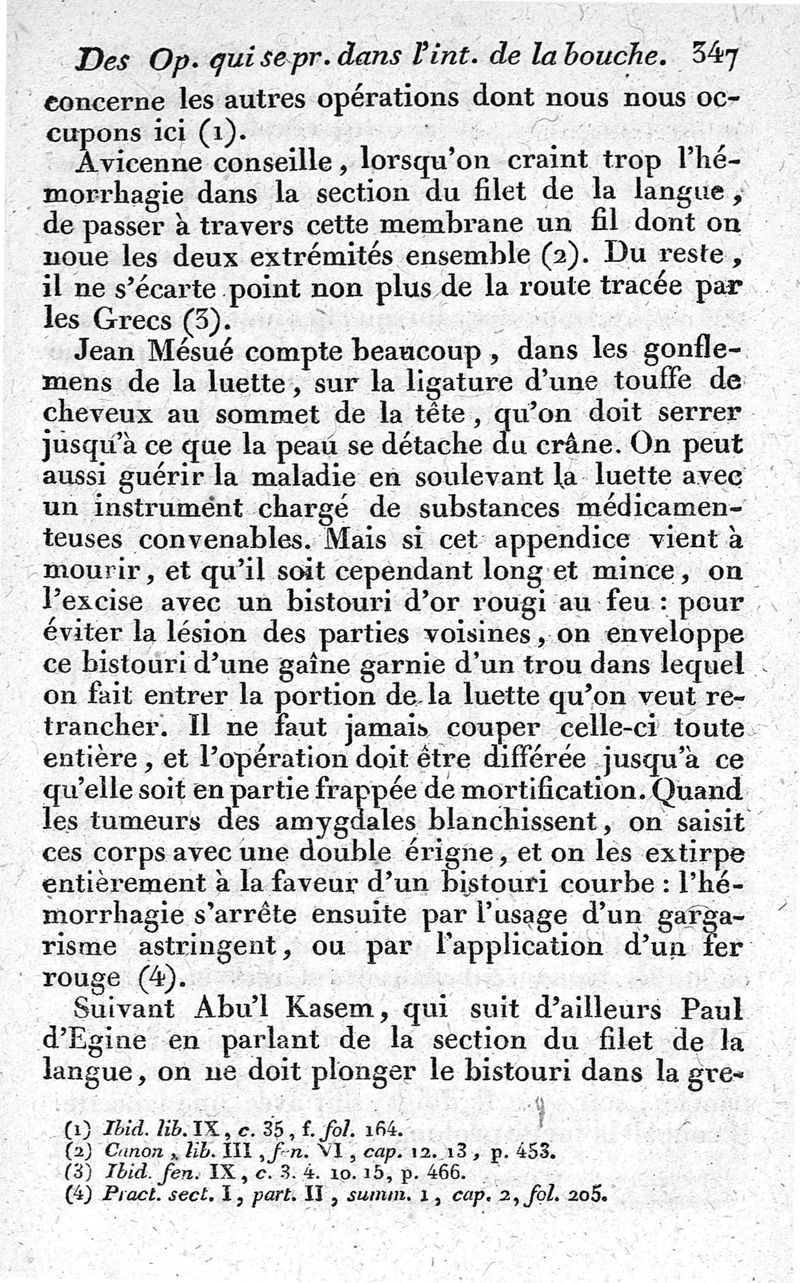 Des Op. qui se pr. dans l'int. de la bouche. 347

concerne les autres opérations dont nous nous occupons ici (1).

Avicenne conseille, lorsqu'on craint trop l'hémorrhagie dans la section du filet de la langue, de passer à travers cette membrane un fil dont on noue les deux extrémités ensemble (2). Du reste, il ne s'écarte point non plus de la route tracée par les Grecs (3).

Jean Mésué compte beaucoup, dans les gonflemens de la luette, sur la ligature d'une touffe de cheveux au sommet de la tête, qu'on doit serrer jusqu'à ce que la peau se détache du crâne. On peut aussi guérir la maladie en soulevant la luette avec un instrument chargé de substances médicamenteuses convenables. Mais si cet appendice vient à mourir, et qu'il soit cependant long et mince, on l'excise avec un bistouri d'or rougi au feu : pour éviter la lésion des parties voisines, on enveloppe ce bistouri d'une gaîne garnie d'un trou dans lequel on fait entrer la portion de la luette qu'on veut retrancher. Il ne faut jamais couper celle-ci toute entière, et l'opération doit être différée jusqu'à ce qu'elle soit en partie frappée de mortification. Quand les tumeurs des amygdales blanchissent, on saisit ces corps avec une double érigne, et on les extirpe entièrement à la faveur d'un bistouri courbe : l'hémorrhagie s'arrête ensuite par l'usage d'un gargarisme astringent, ou par l'application d'un fer rouge (4).

Suivant Abu'l Kasem, qui suit d'ailleurs Paul d'Egine en parlant de la section du filet de la langue, on ne doit plonger le bistouri dans la gre-

(1) Ibid. lib. IX, c. 35, f. fol. 164.
(2) Canon, lib. III, fen. VI, cap. 12. 13, p. 453.
(3) Ibid. fen. IX, c. 3. 4. 10. 15, p. 466.
(4) Pract. sect. I, part. II, summ. 1, cap. 2, fol. 205.